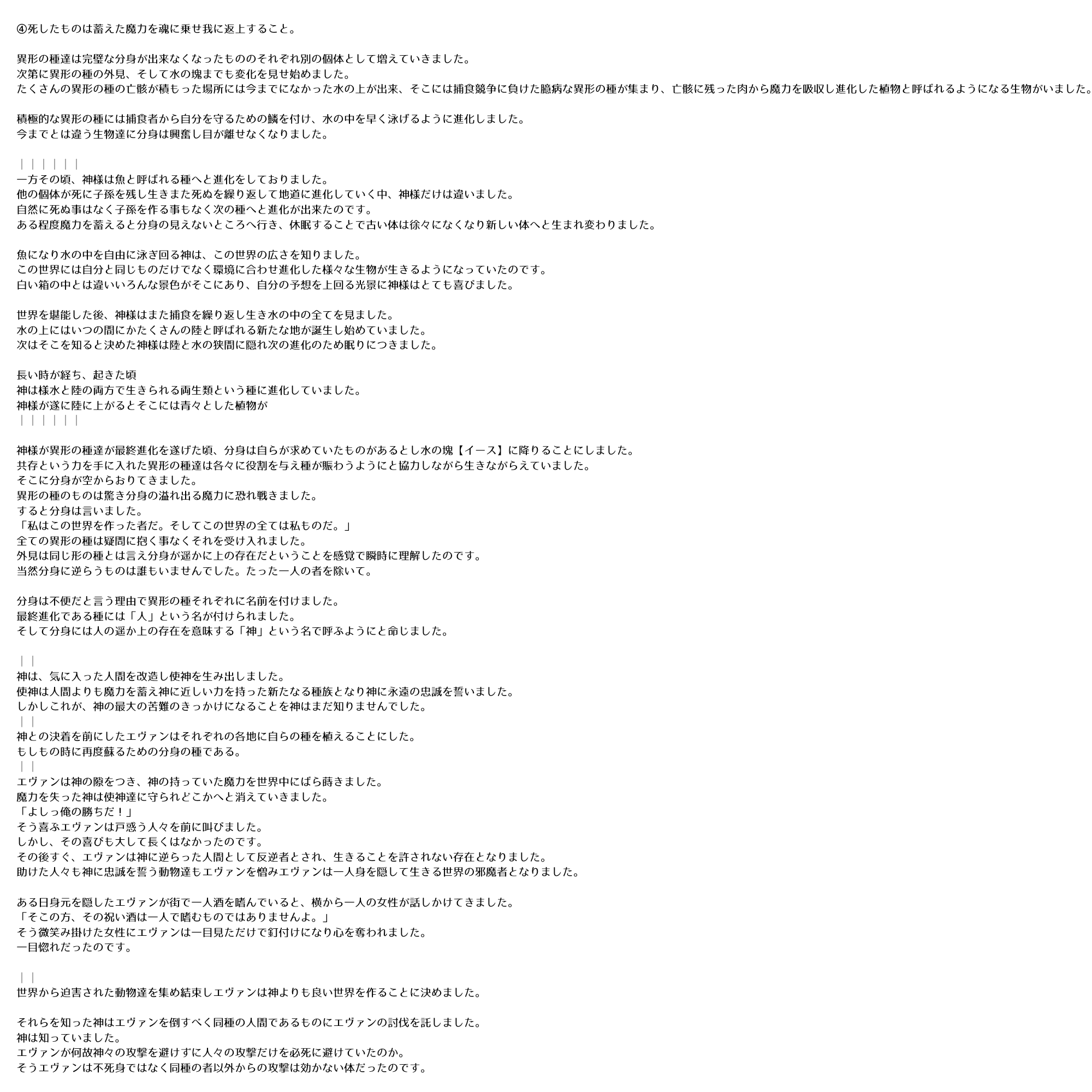 ④死したものは蓄えた魔力を魂に乗せ我に返上すること。

異形の種達は完璧な分身が出来なくなったもののそれぞれ別の個体として増えていきました。
次第に異形の種の外見、そして水の塊までも変化を見せ始めました。
たくさんの異形の種の亡骸が積もった場所には今までになかった水の上が出来、そこには捕食競争に負けた臆病な異形の種が集まり、亡骸に残った肉から魔力を吸収し進化した植物と呼ばれるようになる生物がいました。

積極的な異形の種には捕食者から自分を守るための鱗を付け、水の中を早く泳げるように進化しました。
今までとは違う生物達に分身は興奮し目が離せなくなりました。

｜｜｜｜｜｜
一方その頃、神様は魚と呼ばれる種へと進化をしておりました。
他の個体が死に子孫を残し生きまた死ぬを繰り返して地道に進化していく中、神様だけは違いました。
自然に死ぬ事はなく子孫を作る事もなく次の種へと進化が出来たのです。
ある程度魔力を蓄えると分身の見えないところへ行き、休眠することで古い体は徐々になくなり新しい体へと生まれ変わりました。

魚になり水の中を自由に泳ぎ回る神は、この世界の広さを知りました。
この世界には自分と同じものだけでなく環境に合わせ進化した様々な生物が生きるようになっていたのです。
白い箱の中とは違いいろんな景色がそこにあり、自分の予想を上回る光景に神様はとても喜びました。

世界を堪能した後、神様はまた捕食を繰り返し生き水の中の全てを見ました。
水の上にはいつの間にかたくさんの陸と呼ばれる新たな地が誕生し始めていました。
次はそこを知ると決めた神様は陸と水の狭間に隠れ次の進化のため眠りにつきました。

長い時が経ち、起きた頃
神は様水と陸の両方で生きられる両生類という種に進化していました。
神様が遂に陸に上がるとそこには青々とした植物が
｜｜｜｜｜｜

神様が異形の種達が最終進化を遂げた頃、分身は自らが求めていたものがあるとし水の塊【イース】に降りることにしました。
共存という力を手に入れた異形の種達は各々に役割を与え種が賑わうようにと協力しながら生きながらえていました。
そこに分身が空からおりてきました。
異形の種のものは驚き分身の溢れ出る魔力に恐れ戦きました。
すると分身は言いました。
「私はこの世界を作った者だ。そしてこの世界の全ては私ものだ。」
全ての異形の種は疑問に抱く事なくそれを受け入れました。
外見は同じ形の種とは言え分身が遥かに上の存在だということを感覚で瞬時に理解したのです。
当然分身に逆らうものは誰もいませんでした。たった一人の者を除いて。

分身は不便だと言う理由で異形の種それぞれに名前を付けました。
最終進化である種には「人」という名が付けられました。
そして分身には人の遥か上の存在を意味する「神」という名で呼ぶようにと命じました。

｜｜
神は、気に入った人間を改造し使神を生み出しました。
使神は人間よりも魔力を蓄え神に近しい力を持った新たなる種族となり神に永遠の忠誠を誓いました。
しかしこれが、神の最大の苦難のきっかけになることを神はまだ知りませんでした。
｜｜
神との決着を前にしたエヴァンはそれぞれの各地に自らの種を植えることにした。
もしもの時に再度蘇るための分身の種である。
｜｜
エヴァンは神の隙をつき、神の持っていた魔力を世界中にばら蒔きました。
魔力を失った神は使神達に守られどこかへと消えていきました。
「よしっ俺の勝ちだ！」
そう喜ぶエヴァンは戸惑う人々を前に叫びました。
しかし、その喜びも大して長くはなかったのです。
その後すぐ、エヴァンは神に逆らった人間として反逆者とされ、生きることを許されない存在となりました。
助けた人々も神に忠誠を誓う動物達もエヴァンを憎みエヴァンは一人身を隠して生きる世界の邪魔者となりました。

ある日身元を隠したエヴァンが街で一人酒を嗜んでいると、横から一人の女性が話しかけてきました。
「そこの方、その祝い酒は一人で嗜むものではありませんよ。」
そう微笑み掛けた女性にエヴァンは一目見ただけで釘付けになり心を奪われました。
一目惚れだったのです。

｜｜
世界から迫害された動物達を集め結束しエヴァンは神よりも良い世界を作ることに決めました。

それらを知った神はエヴァンを倒すべく同種の人間であるものにエヴァンの討伐を託しました。
神は知っていました。
エヴァンが何故神々の攻撃を避けずに人々の攻撃だけを必死に避けていたのか。
そうエヴァンは不死身ではなく同種の者以外からの攻撃は効かない体だったのです。